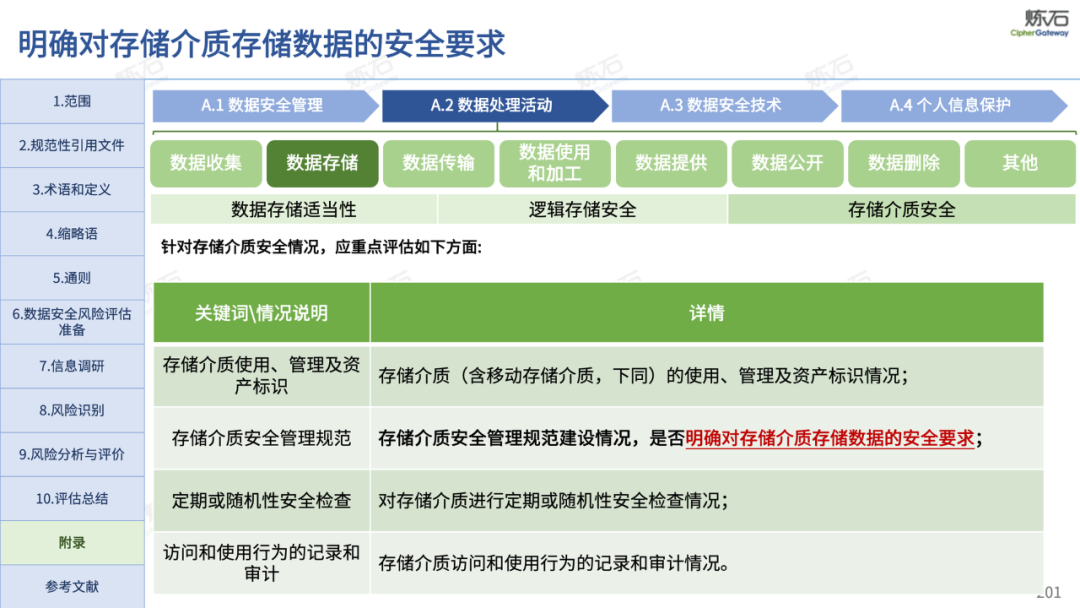 明确对存储介质存储数据的安全要求

炼石
CipherGateway

1.范围
2.规范性引用文件
3.术语和定义
4.缩略语
5.通则
6.数据安全风险评估准备
7.信息调研
8.风险识别
9.风险分析与评价
10.评估总结
附录
参考文献

A.1 数据安全管理
A.2 数据处理活动
A.3 数据安全技术
A.4 个人信息保护

数据收集
数据存储
数据传输
数据使用和加工
数据提供
数据公开
数据删除
其他

数据存储适当性
逻辑存储安全
存储介质安全

针对存储介质安全情况，应重点评估如下方面:

| 关键词\情况说明 | 详情 |
|---|---|
| 存储介质使用、管理及资产标识 | 存储介质（含移动存储介质，下同）的使用、管理及资产标识情况; |
| 存储介质安全管理规范 | 存储介质安全管理规范建设情况，是否明确对存储介质存储数据的安全要求; |
| 定期或随机性安全检查 | 对存储介质进行定期或随机性安全检查情况; |
| 访问和使用行为的记录和审计 | 存储介质访问和使用行为的记录和审计情况。 |

101